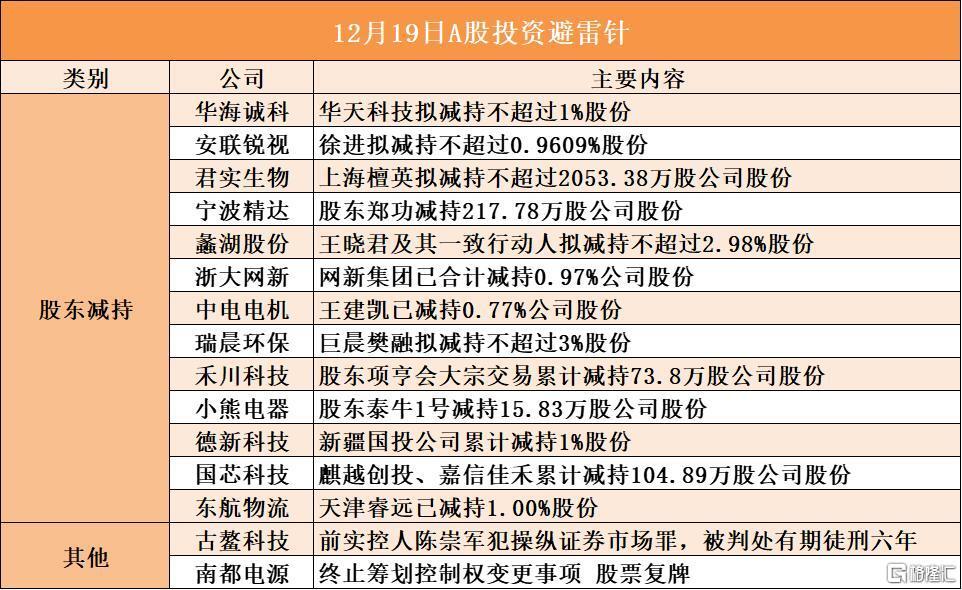 12月19日A股投资避雷针

| 类别 | 公司 | 主要内容 |
|---|---|---|
| 股东减持 | 华海诚科 | 华天科技拟减持不超过1%股份 |
|  | 安联锐视 | 徐进拟减持不超过0.9609%股份 |
|  | 君实生物 | 上海檀英拟减持不超过2053.38万股公司股份 |
|  | 宁波精达 | 股东郑功减持217.78万股公司股份 |
|  | 蠡湖股份 | 王晓君及其一致行动人拟减持不超过2.98%股份 |
|  | 浙大网新 | 网新集团已合计减持0.97%公司股份 |
|  | 中电电机 | 王建凯已减持0.77%公司股份 |
|  | 瑞晨环保 | 巨晨樊融拟减持不超过3%股份 |
|  | 禾川科技 | 股东项亨会大宗交易累计减持73.8万股公司股份 |
|  | 小熊电器 | 股东泰牛1号减持15.83万股公司股份 |
|  | 德新科技 | 新疆国投公司累计减持1%股份 |
|  | 国芯科技 | 麒越创投、嘉信佳禾累计减持104.89万股公司股份 |
|  | 东航物流 | 天津睿远已减持1.00%股份 |
| 其他 | 古鳌科技 | 前实控人陈崇军犯操纵证券市场罪，被判处有期徒刑六年 |
|  | 南都电源 | 终止筹划控制权变更事项 股票复牌 |

格隆汇